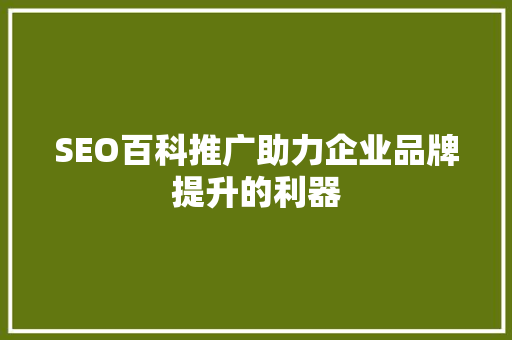 SEO百科推广助力企业品牌提升的利器